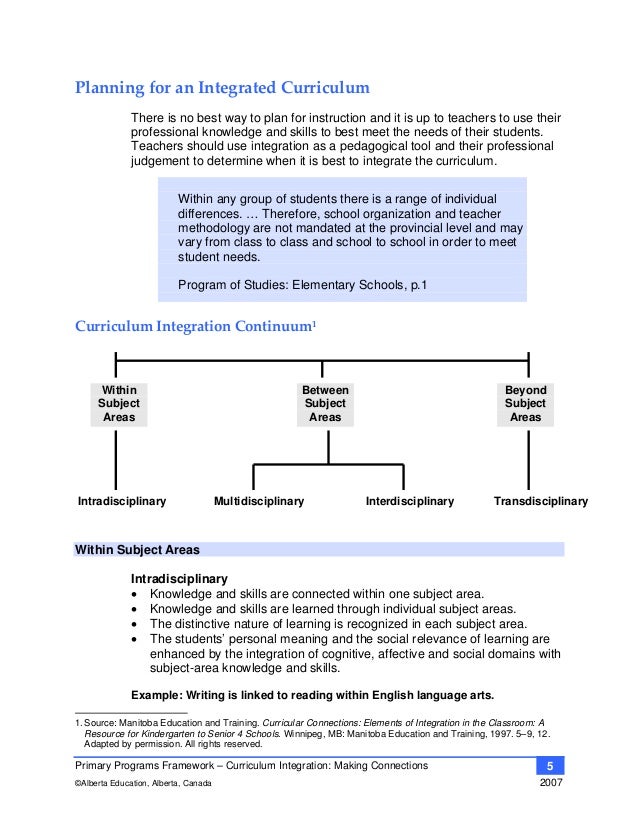 Planning for an Integrated Curriculum

There is no best way to plan for instruction and it is up to teachers to use their professional knowledge and skills to best meet the needs of their students. Teachers should use integration as a pedagogical tool and their professional judgement to determine when it is best to integrate the curriculum.

Within any group of students there is a range of individual differences. … Therefore, school organization and teacher methodology are not mandated at the provincial level and may vary from class to class and school to school in order to meet student needs.

Program of Studies: Elementary Schools, p.1

Curriculum Integration Continuum$^1$

Within Subject Areas

Between Subject Areas

Beyond Subject Areas

Intradisciplinary

Multidisciplinary

Interdisciplinary

Transdisciplinary

Within Subject Areas

Intradisciplinary
• Knowledge and skills are connected within one subject area.
• Knowledge and skills are learned through individual subject areas.
• The distinctive nature of learning is recognized in each subject area.
• The students' personal meaning and the social relevance of learning are enhanced by the integration of cognitive, affective and social domains with subject-area knowledge and skills.

Example: Writing is linked to reading within English language arts.

1. Source: Manitoba Education and Training. Curricular Connections: Elements of Integration in the Classroom: A Resource for Kindergarten to Senior 4 Schools. Winnipeg, MB: Manitoba Education and Training, 1997. 5–9, 12. Adapted by permission. All rights reserved.

Primary Programs Framework – Curriculum Integration: Making Connections 5
©Alberta Education, Alberta, Canada 2007